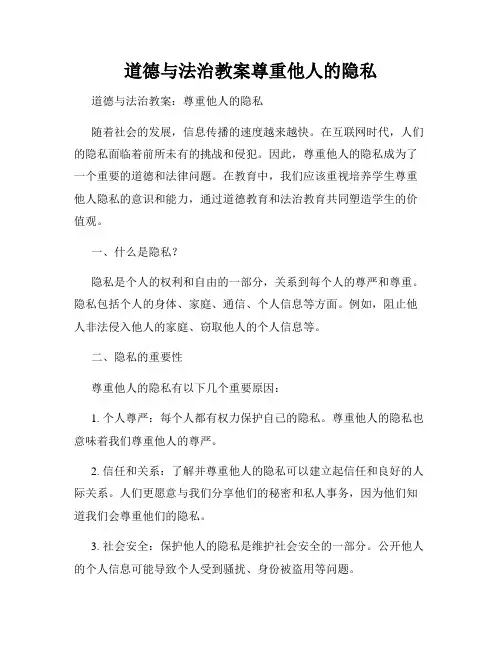 道德与法治教案尊重他人的隐私

道德与法治教案：尊重他人的隐私

随着社会的发展，信息传播的速度越来越快。在互联网时代，人们的隐私面临着前所未有的挑战和侵犯。因此，尊重他人的隐私成为了一个重要的道德和法律问题。在教育中，我们应该重视培养学生尊重他人隐私的意识和能力，通过道德教育和法治教育共同塑造学生的价值观。

一、什么是隐私？

隐私是个人的权利和自由的一部分，关系到每个人的尊严和尊重。隐私包括个人的身体、家庭、通信、个人信息等方面。例如，阻止他人非法侵入他人的家庭、窃取他人的个人信息等。

二、隐私的重要性

尊重他人的隐私有以下几个重要原因：

1. 个人尊严：每个人都有权力保护自己的隐私。尊重他人的隐私也意味着我们尊重他人的尊严。

2. 信任和关系：了解并尊重他人的隐私可以建立起信任和良好的人际关系。人们更愿意与我们分享他们的秘密和私人事务，因为他们知道我们会尊重他们的隐私。

3. 社会安全：保护他人的隐私是维护社会安全的一部分。公开他人的个人信息可能导致个人受到骚扰、身份被盗用等问题。